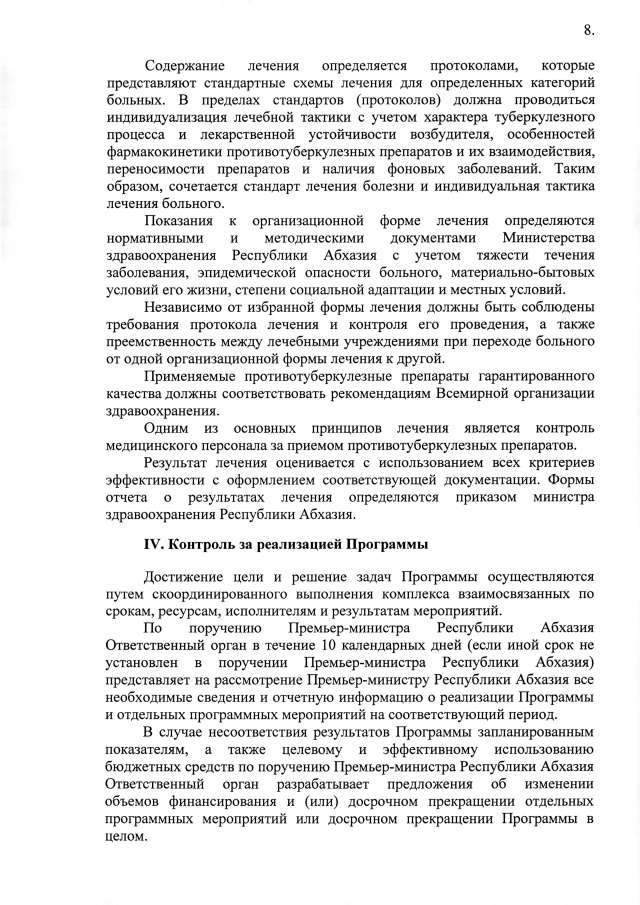 8.

Содержание лечения определяется протоколами, которые представляют стандартные схемы лечения для определенных категорий больных. В пределах стандартов (протоколов) должна проводиться индивидуализация лечебной тактики с учетом характера туберкулезного процесса и лекарственной устойчивости возбудителя, особенностей фармакокинетики противотуберкулезных препаратов и их взаимодействия, переносимости препаратов и наличия фоновых заболеваний. Таким образом, сочетается стандарт лечения болезни и индивидуальная тактика лечения больного.

Показания к организационной форме лечения определяются нормативными и методическими документами Министерства здравоохранения Республики Абхазия с учетом тяжести течения заболевания, эпидемической опасности больного, материально-бытовых условий его жизни, степени социальной адаптации и местных условий.

Независимо от избранной формы лечения должны быть соблюдены требования протокола лечения и контроля его проведения, а также преемственность между лечебными учреждениями при переходе больного от одной организационной формы лечения к другой.

Применяемые противотуберкулезные препараты гарантированного качества должны соответствовать рекомендациям Всемирной организации здравоохранения.

Одним из основных принципов лечения является контроль медицинского персонала за приемом противотуберкулезных препаратов.

Результат лечения оценивается с использованием всех критериев эффективности с оформлением соответствующей документации. Формы отчета о результатах лечения определяются приказом министра здравоохранения Республики Абхазия.

IV. Контроль за реализацией Программы

Достижение цели и решение задач Программы осуществляются путем скоординированного выполнения комплекса взаимосвязанных по срокам, ресурсам, исполнителям и результатам мероприятий.

По поручению Премьер-министра Республики Абхазия Ответственный орган в течение 10 календарных дней (если иной срок не установлен в поручении Премьер-министра Республики Абхазия) представляет на рассмотрение Премьер-министру Республики Абхазия все необходимые сведения и отчетную информацию о реализации Программы и отдельных программных мероприятий на соответствующий период.

В случае несоответствия результатов Программы запланированным показателям, а также целевому и эффективному использованию бюджетных средств по поручению Премьер-министра Республики Абхазия Ответственный орган разрабатывает предложения об изменении объемов финансирования и (или) досрочном прекращении отдельных программных мероприятий или досрочном прекращении Программы в целом.